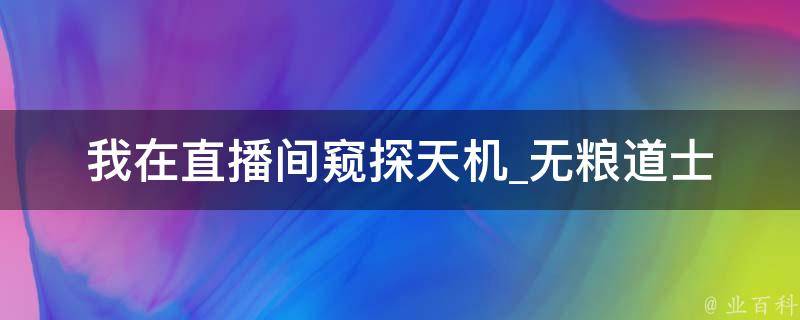 我在直播间窥探天机_无粮道士

@ 业百科